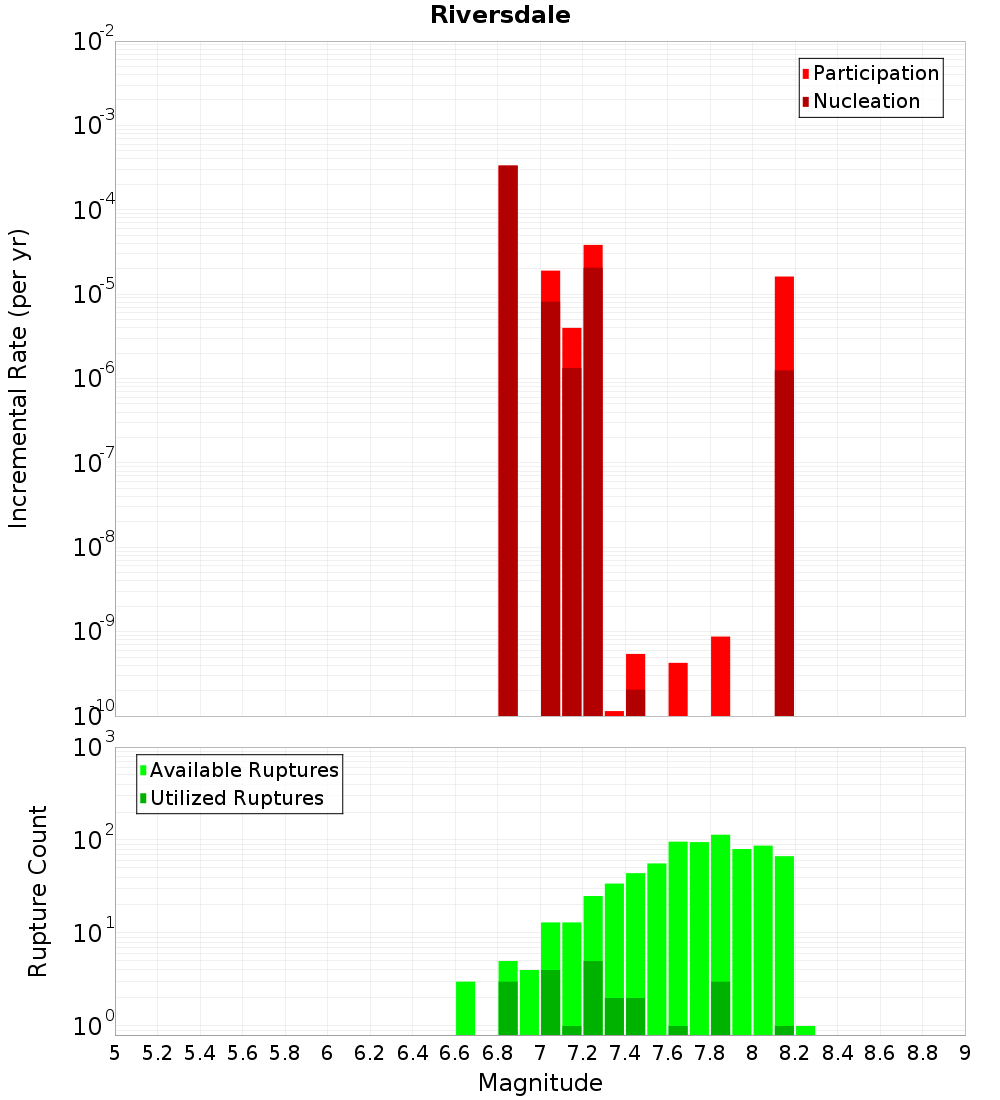 Riversdale

Participation
Nucleation

Incremental Rate (per yr)

$10^{-2}$
$10^{-3}$
$10^{-4}$
$10^{-5}$
$10^{-6}$
$10^{-7}$
$10^{-8}$
$10^{-9}$
$10^{-10}$

Available Ruptures
Utilized Ruptures

Rupture Count

$10^{3}$
$10^{2}$
$10^{1}$
$10^{0}$

5 5.2 5.4 5.6 5.8 6 6.2 6.4 6.6 6.8 7 7.2 7.4 7.6 7.8 8 8.2 8.4 8.6 8.8 9

Magnitude